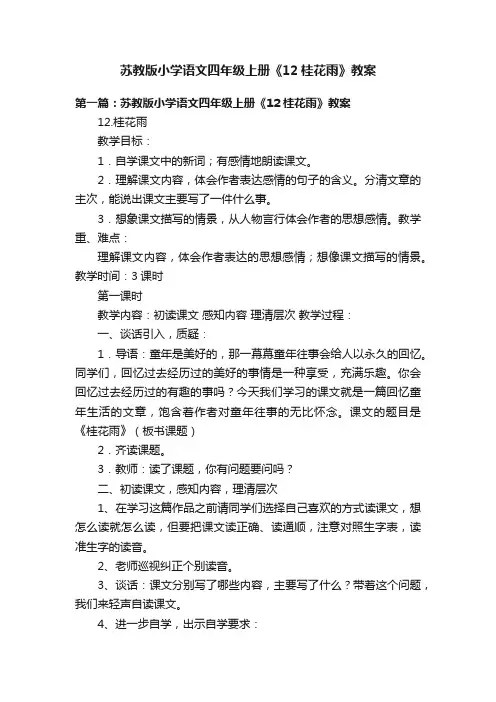 苏教版小学语文四年级上册《12 桂花雨》教案

第一篇：苏教版小学语文四年级上册《12 桂花雨》教案

12.桂花雨

教学目标：

1．自学课文中的新词；有感情地朗读课文。

2．理解课文内容，体会作者表达感情的句子的含义。分清文章的主次，能说出课文主要写了一件什么事。

3．想象课文描写的情景，从人物言行体会作者的思想感情。教学重、难点：

理解课文内容，体会作者表达的思想感情；想像课文描写的情景。教学时间：3 课时

第一课时

教学内容：初读课文 感知内容 理清层次 教学过程：

一、谈话引入，质疑：

1．导语：童年是美好的，那一幕幕童年往事会给人以永久的回忆。同学们，回忆过去经历过的美好的事情是一种享受，充满乐趣。你会回忆过去经历过的有趣的事吗？今天我们学习的课文就是一篇回忆童年生活的文章，饱含着作者对童年往事的无比怀念。课文的题目是《桂花雨》（板书课题）

2．齐读课题。

3．教师：读了课题，你有问题要问吗？

二、初读课文，感知内容，理清层次

1、在学习这篇作品之前请同学们选择自己喜欢的方式读课文，想怎么读就怎么读，但要把课文读正确、读通顺，注意对照生字表，读准生字的读音。

2、老师巡视纠正个别读音。

3、谈话：课文分别写了哪些内容，主要写了什么？带着这个问题，我们来轻声自读课文。

4、进一步自学，出示自学要求：